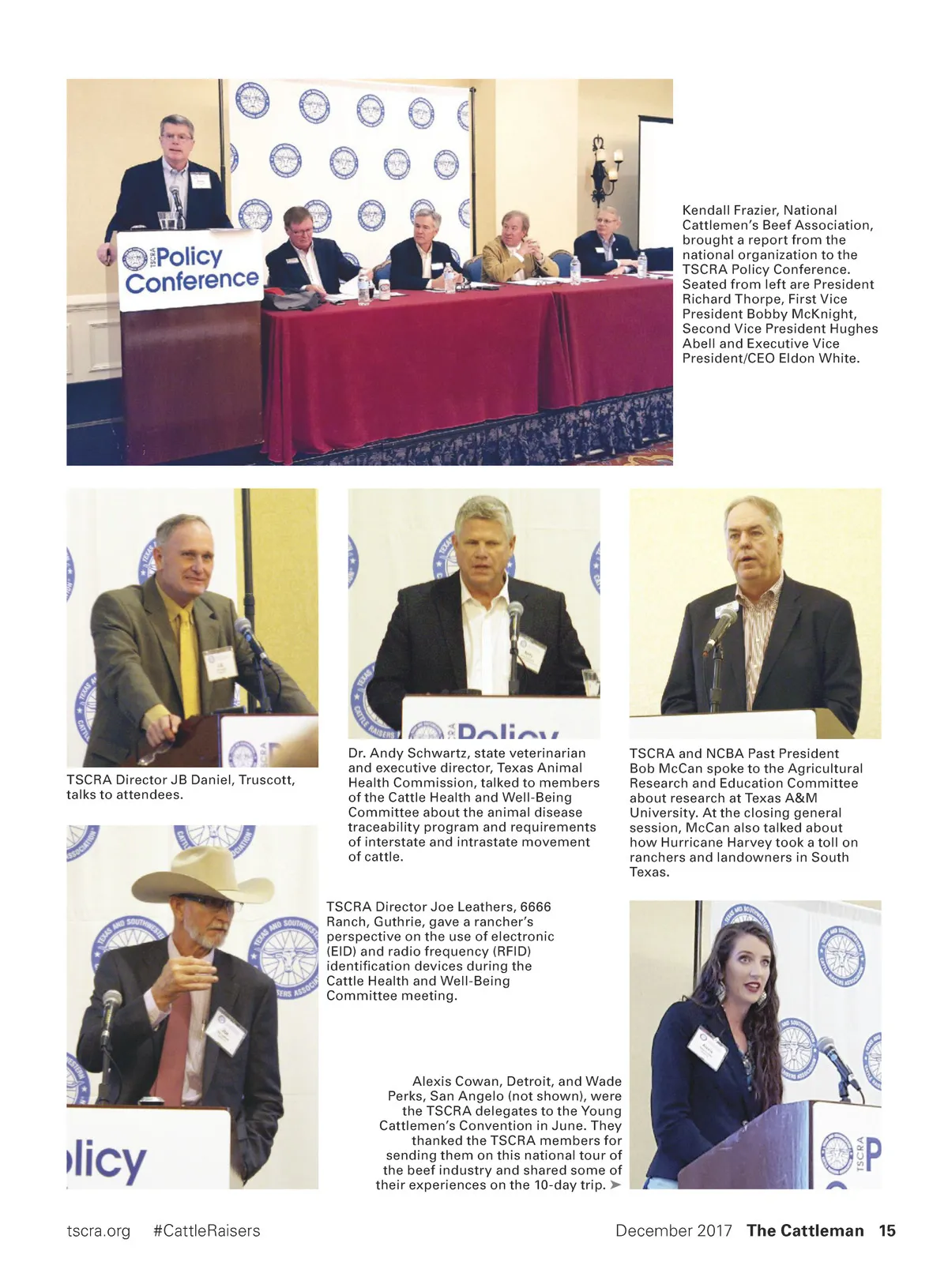 TSCRA Policy Conference

Kendall Frazier, National Cattlemen's Beef Association, brought a report from the national organization to the TSCRA Policy Conference. Seated from left are President Richard Thorpe, First Vice President Bobby McKnight, Second Vice President Hughes Abell and Executive Vice President/CEO Eldon White.

TSCRA Director JB Daniel, Truscott, talks to attendees.

Dr. Andy Schwartz, state veterinarian and executive director, Texas Animal Health Commission, talked to members of the Cattle Health and Well-Being Committee about the animal disease traceability program and requirements of interstate and intrastate movement of cattle.

TSCRA and NCBA Past President Bob McCan spoke to the Agricultural Research and Education Committee about research at Texas A&M University. At the closing general session, McCan also talked about how Hurricane Harvey took a toll on ranchers and landowners in South Texas.

TSCRA Director Joe Leathers, 6666 Ranch, Guthrie, gave a rancher's perspective on the use of electronic (EID) and radio frequency (RFID) identification devices during the Cattle Health and Well-Being Committee meeting.

Alexis Cowan, Detroit, and Wade Perks, San Angelo (not shown), were the TSCRA delegates to the Young Cattlemen's Convention in June. They thanked the TSCRA members for sending them on this national tour of the beef industry and shared some of their experiences on the 10-day trip. ➤

tscra.org #CattleRaisers December 2017 The Cattleman 15